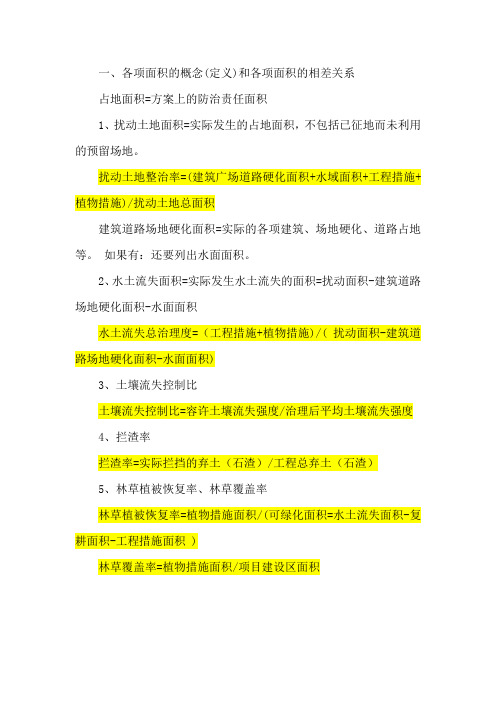 一、各项面积的概念(定义)和各项面积的相差关系

占地面积=方案上的防治责任面积

1、扰动土地面积=实际发生的占地面积，不包括已征地而未利用的预留场地。

扰动土地整治率=(建筑广场道路硬化面积+水域面积+工程措施+植物措施)/扰动土地总面积

建筑道路场地硬化面积=实际的各项建筑、场地硬化、道路占地等。 如果有：还要列出水面面积。

2、水土流失面积=实际发生水土流失的面积=扰动面积-建筑道路场地硬化面积-水面面积

水土流失总治理度=（工程措施+植物措施)/( 扰动面积-建筑道路场地硬化面积-水面面积)

3、土壤流失控制比

土壤流失控制比=容许土壤流失强度/治理后平均土壤流失强度

4、拦渣率

拦渣率=实际拦挡的弃土（石渣）/工程总弃土（石渣）

5、林草植被恢复率、林草覆盖率

林草植被恢复率=植物措施面积/(可绿化面积=水土流失面积-复耕面积-工程措施面积 )

林草覆盖率=植物措施面积/项目建设区面积